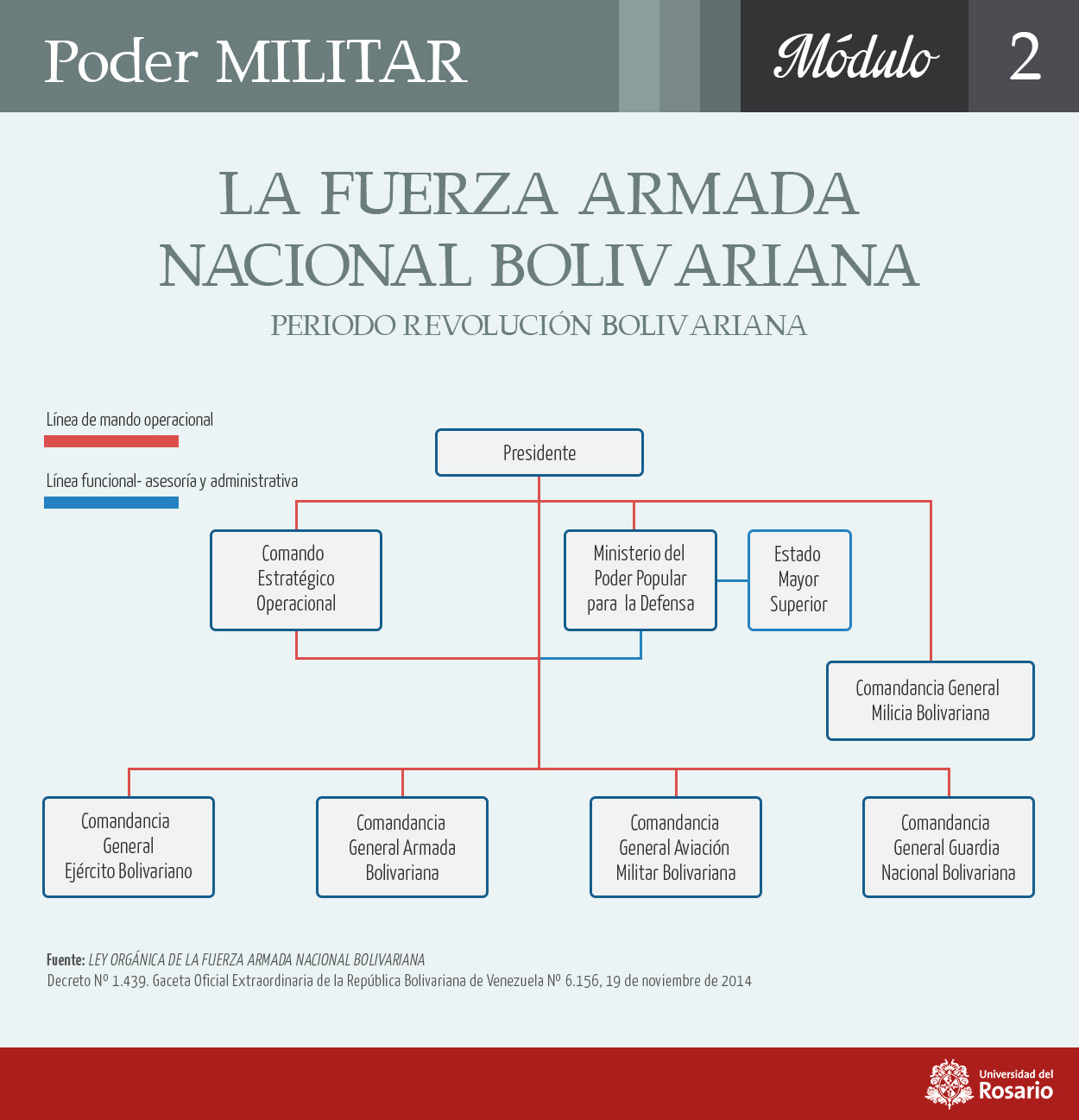 Poder MILITAR

Módulo 2

LA FUERZA ARMADA NACIONAL BOLIVARIANA

PERIODO REVOLUCIÓN BOLIVARIANA

Línea de mando operacional

Línea funcional- asesoría y administrativa

Presidente

Comando Estratégico Operacional

Ministerio del Poder Popular para la Defensa

Estado Mayor Superior

Comandancia General Milicia Bolivariana

Comandancia General Ejército Bolivariano

Comandancia General Armada Bolivariana

Comandancia General Aviación Militar Bolivariana

Comandancia General Guardia Nacional Bolivariana

Fuente: LEY ORGÁNICA DE LA FUERZA ARMADA NACIONAL BOLIVARIANA
Decreto Nº 1.439. Gaceta Oficial Extraordinaria de la República Bolivariana de Venezuela Nº 6.156, 19 de noviembre de 2014

Universidad del Rosario